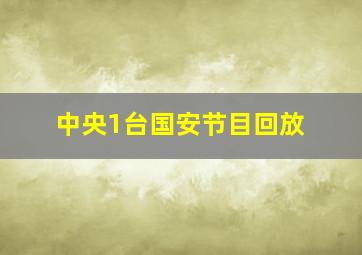 中央1台国安节目回放